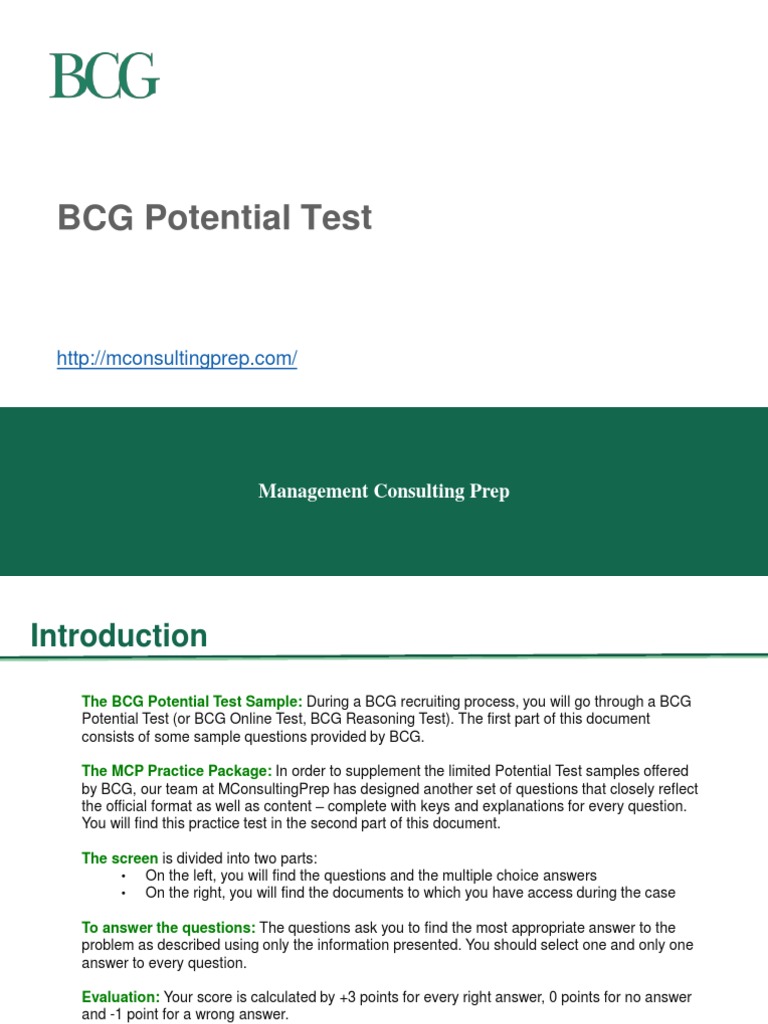 BCG

BCG Potential Test

http://mconsultingprep.com/

Management Consulting Prep

Introduction

The BCG Potential Test Sample: During a BCG recruiting process, you will go through a BCG Potential Test (or BCG Online Test, BCG Reasoning Test). The first part of this document consists of some sample questions provided by BCG.

The MCP Practice Package: In order to supplement the limited Potential Test samples offered by BCG, our team at MConsultingPrep has designed another set of questions that closely reflect the official format as well as content – complete with keys and explanations for every question. You will find this practice test in the second part of this document.

The screen is divided into two parts:
• On the left, you will find the questions and the multiple choice answers
• On the right, you will find the documents to which you have access during the case

To answer the questions: The questions ask you to find the most appropriate answer to the problem as described using only the information presented. You should select one and only one answer to every question.

Evaluation: Your score is calculated by +3 points for every right answer, 0 points for no answer and -1 point for a wrong answer.